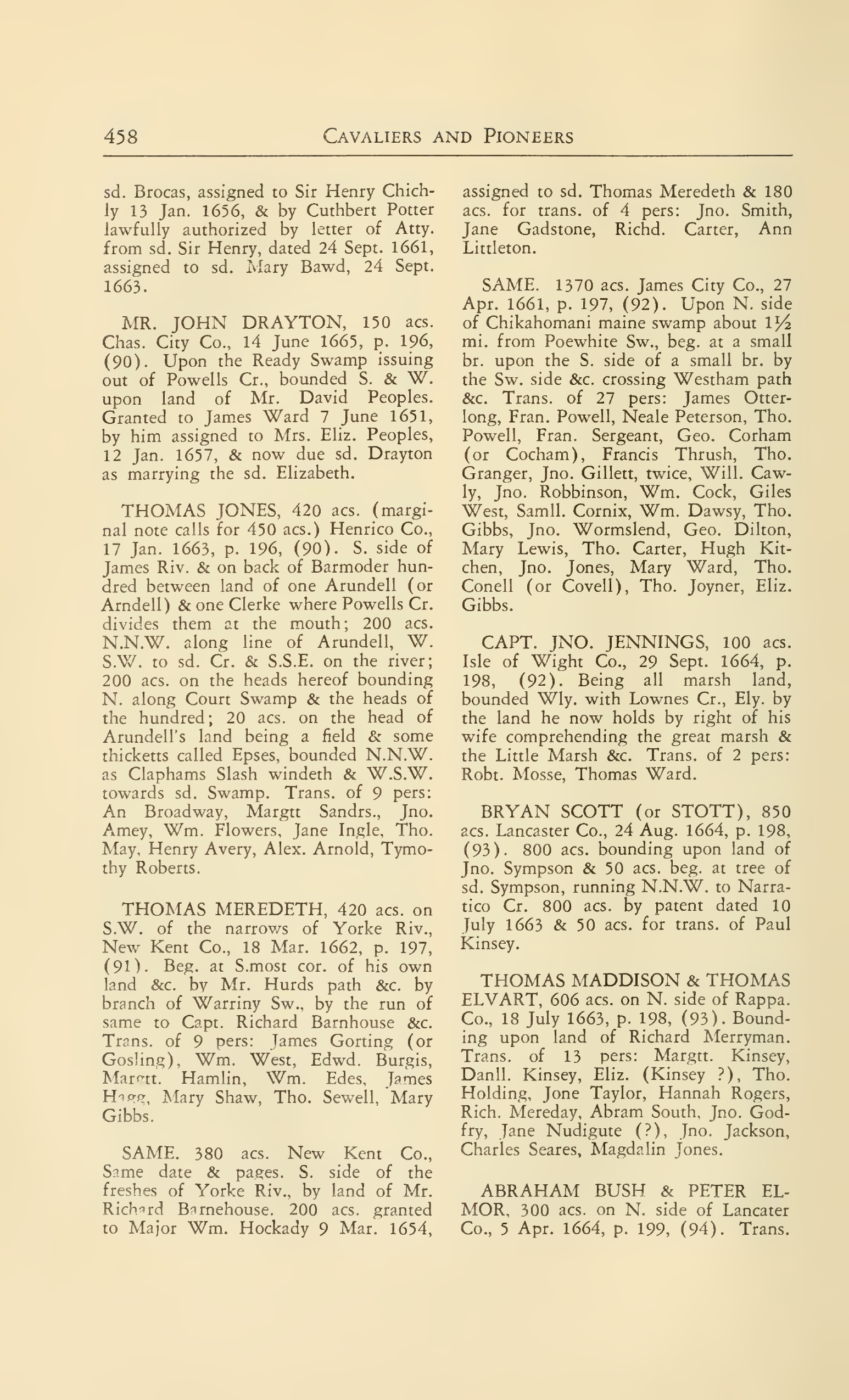 458 CAVALIERS AND PIONEERS

sd. Brocas, assigned to Sir Henry Chichly 13 Jan. 1656, & by Cuthbert Potter lawfully authorized by letter of Atty. from sd. Sir Henry, dated 24 Sept. 1661, assigned to sd. Mary Bawd, 24 Sept. 1663.

MR. JOHN DRAYTON, 150 acs. Chas. City Co., 14 June 1665, p. 196, (90). Upon the Ready Swamp issuing out of Powells Cr., bounded S. & W. upon land of Mr. David Peoples. Granted to James Ward 7 June 1651, by him assigned to Mrs. Eliz. Peoples, 12 Jan. 1657, & now due sd. Drayton as marrying the sd. Elizabeth.

THOMAS JONES, 420 acs. (marginal note calls for 450 acs.) Henrico Co., 17 Jan. 1663, p. 196, (90). S. side of James Riv. & on back of Barmoder hundred between land of one Arundell (or Arndell) & one Clerke where Powells Cr. divides them at the mouth; 200 acs. N.N.W. along line of Arundell, W. S.W. to sd. Cr. & S.S.E. on the river; 200 acs. on the heads hereof bounding N. along Court Swamp & the heads of the hundred; 20 acs. on the head of Arundell's land being a field & some thicketts called Epses, bounded N.N.W. as Claphams Slash windeth & W.S.W. towards sd. Swamp. Trans. of 9 pers: An Broadway, Margtt Sandrs., Jno. Amey, Wm. Flowers, Jane Ingle, Tho. May, Henry Avery, Alex. Arnold, Tymothy Roberts.

THOMAS MEREDETH, 420 acs. on S.W. of the narrows of Yorke Riv., New Kent Co., 18 Mar. 1662, p. 197, (91). Beg. at S.most cor. of his own land &c. by Mr. Hurds path &c. by branch of Warriny Sw., by the run of same to Capt. Richard Barnhouse &c. Trans. of 9 pers: James Gorting (or Gosling), Wm. West, Edwd. Burgis, Margtt. Hamlin, Wm. Edes, James Hagg, Mary Shaw, Tho. Sewell, Mary Gibbs.

SAME. 380 acs. New Kent Co., Same date & pages. S. side of the freshes of Yorke Riv., by land of Mr. Richard Barnehouse. 200 acs. granted to Major Wm. Hockady 9 Mar. 1654, assigned to sd. Thomas Meredeth & 180 acs. for trans. of 4 pers: Jno. Smith, Jane Gadstone, Richd. Carter, Ann Littleton.

SAME. 1370 acs. James City Co., 27 Apr. 1661, p. 197, (92). Upon N. side of Chikahomani maine swamp about 1½ mi. from Poewhite Sw., beg. at a small br. upon the S. side of a small br. by the Sw. side &c. crossing Westham path &c. Trans. of 27 pers: James Otterlong, Fran. Powell, Neale Peterson, Tho. Powell, Fran. Sergeant, Geo. Corham (or Cocham), Francis Thrush, Tho. Granger, Jno. Gillett, twice, Will. Cawly, Jno. Robbinson, Wm. Cock, Giles West, Samll. Cornix, Wm. Dawsy, Tho. Gibbs, Jno. Wormslend, Geo. Dilton, Mary Lewis, Tho. Carter, Hugh Kitchen, Jno. Jones, Mary Ward, Tho. Conell (or Covell), Tho. Joyner, Eliz. Gibbs.

CAPT. JNO. JENNINGS, 100 acs. Isle of Wight Co., 29 Sept. 1664, p. 198, (92). Being all marsh land, bounded Wly. with Lownes Cr., Ely. by the land he now holds by right of his wife comprehending the great marsh & the Little Marsh &c. Trans. of 2 pers: Robt. Mosse, Thomas Ward.

BRYAN SCOTT (or STOTT), 850 acs. Lancaster Co., 24 Aug. 1664, p. 198, (93). 800 acs. bounding upon land of Jno. Sympson & 50 acs. beg. at tree of sd. Sympson, running N.N.W. to Narratico Cr. 800 acs. by patent dated 10 July 1663 & 50 acs. for trans. of Paul Kinsey.

THOMAS MADDISON & THOMAS ELVART, 606 acs. on N. side of Rappa. Co., 18 July 1663, p. 198, (93). Bounding upon land of Richard Merryman. Trans. of 13 pers: Margtt. Kinsey, Danll. Kinsey, Eliz. (Kinsey ?), Tho. Holding, Jone Taylor, Hannah Rogers, Rich. Mereday, Abram South, Jno. Godfry, Jane Nudigute (?), Jno. Jackson, Charles Seares, Magdalin Jones.

ABRAHAM BUSH & PETER ELMOR, 300 acs. on N. side of Lancater Co., 5 Apr. 1664, p. 199, (94). Trans.